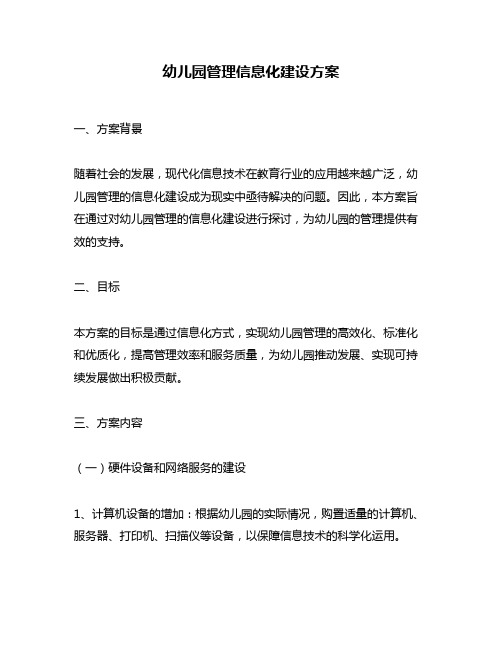 幼儿园管理信息化建设方案

一、方案背景

随着社会的发展，现代化信息技术在教育行业的应用越来越广泛，幼儿园管理的信息化建设成为现实中亟待解决的问题。因此，本方案旨在通过对幼儿园管理的信息化建设进行探讨，为幼儿园的管理提供有效的支持。

二、目标

本方案的目标是通过信息化方式，实现幼儿园管理的高效化、标准化和优质化，提高管理效率和服务质量，为幼儿园推动发展、实现可持续发展做出积极贡献。

三、方案内容

（一）硬件设备和网络服务的建设

1、计算机设备的增加：根据幼儿园的实际情况，购置适量的计算机、服务器、打印机、扫描仪等设备，以保障信息技术的科学化运用。